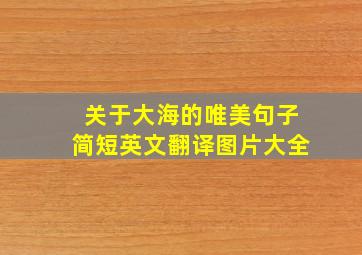 关于大海的唯美句子
简短英文翻译图片大全